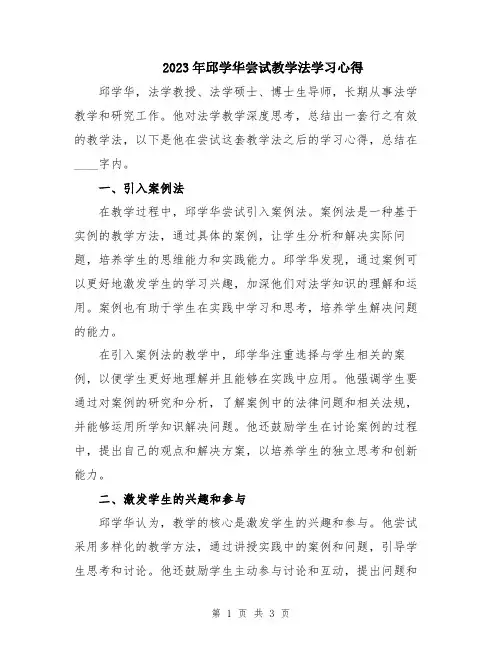 2023年邱学华尝试教学法学习心得

邱学华，法学教授、法学硕士、博士生导师，长期从事法学教学和研究工作。他对法学教学深度思考，总结出一套行之有效的教学法，以下是他在尝试这套教学法之后的学习心得，总结在____字内。

一、引入案例法

在教学过程中，邱学华尝试引入案例法。案例法是一种基于实例的教学方法，通过具体的案例，让学生分析和解决实际问题，培养学生的思维能力和实践能力。邱学华发现，通过案例可以更好地激发学生的学习兴趣，加深他们对法学知识的理解和运用。案例也有助于学生在实践中学习和思考，培养学生解决问题的能力。

在引入案例法的教学中，邱学华注重选择与学生相关的案例，以便学生更好地理解并且能够在实践中应用。他强调学生要通过对案例的研究和分析，了解案例中的法律问题和相关法规，并能够运用所学知识解决问题。他还鼓励学生在讨论案例的过程中，提出自己的观点和解决方案，以培养学生的独立思考和创新能力。

二、激发学生的兴趣和参与

邱学华认为，教学的核心是激发学生的兴趣和参与。他尝试采用多样化的教学方法，通过讲授实践中的案例和问题，引导学生思考和讨论。他还鼓励学生主动参与讨论和互动，提出问题和

第 1 页 共 3 页